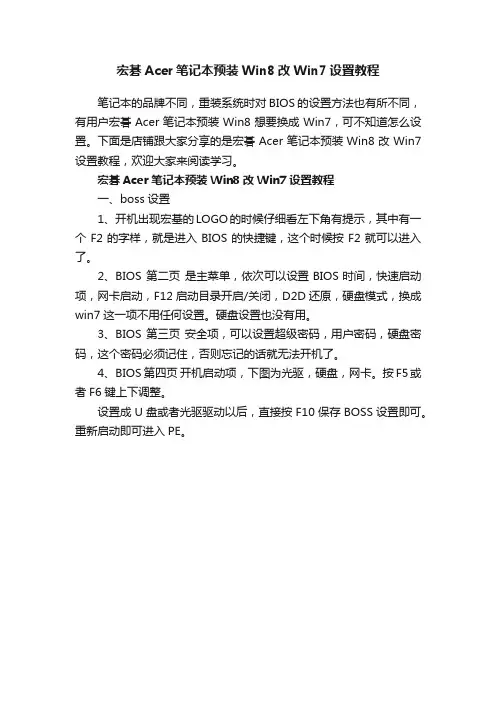 宏碁 Acer 笔记本预装 Win8 改 Win7 设置教程

笔记本的品牌不同，重装系统时对 BIOS 的设置方法也有所不同，有用户宏碁 Acer 笔记本预装 Win8 想要换成 Win7，可不知道怎么设置。下面是店铺跟大家分享的是宏碁 Acer 笔记本预装 Win8 改 Win7 设置教程，欢迎大家来阅读学习。

宏碁 Acer 笔记本预装 Win8 改 Win7 设置教程

一、boss 设置

1、开机出现宏基的 LOGO 的时候仔细看左下角有提示，其中有一个 F2 的字样，就是进入 BIOS 的快捷键，这个时候按 F2 就可以进入了。

2、BIOS 第二页 是主菜单，依次可以设置 BIOS 时间，快速启动项，网卡启动，F12 启动目录开启/关闭，D2D 还原，硬盘模式，换成 win7 这一项不用任何设置。硬盘设置也没有用。

3、BIOS 第三页 安全项，可以设置超级密码，用户密码，硬盘密码，这个密码必须记住，否则忘记的话就无法开机了。

4、BIOS 第四页 开机启动项，下图为光驱，硬盘，网卡。按 F5 或者 F6 键上下调整。

设置成 U 盘或者光驱驱动以后，直接按 F10 保存 BOSS 设置即可。重新启动即可进入 PE。